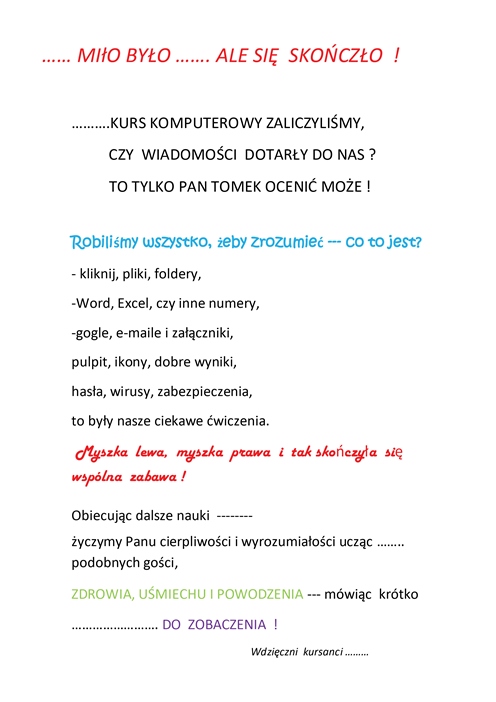 …… MIŁO BYŁO ……. ALE SIĘ SKOŃCZŁO !

……….KURS KOMPUTEROWY ZALICZYLIŚMY,

CZY WIADOMOŚCI DOTARŁY DO NAS ?

TO TYLKO PAN TOMEK OCENIĆ MOŻE !

Robiliśmy wszystko, żeby zrozumieć --- co to jest?

- kliknij, pliki, foldery,

-Word, Excel, czy inne numery,

-gogle, e-maile i załączniki,

pulpit, ikony, dobre wyniki,

hasła, wirusy, zabezpieczenia,

to były nasze ciekawe ćwiczenia.

Myszka lewa, myszka prawa i tak skończyła się wspólna zabawa !

Obiecując dalsze nauki --------

życzymy Panu cierpliwości i wyrozumiałości ucząc …….. podobnych gości,

ZDROWIA, UŚMIECHU I POWODZENIA --- mówiąc krótko

…………………… DO ZOBACZENIA !

Wdzięczni kursanci ………